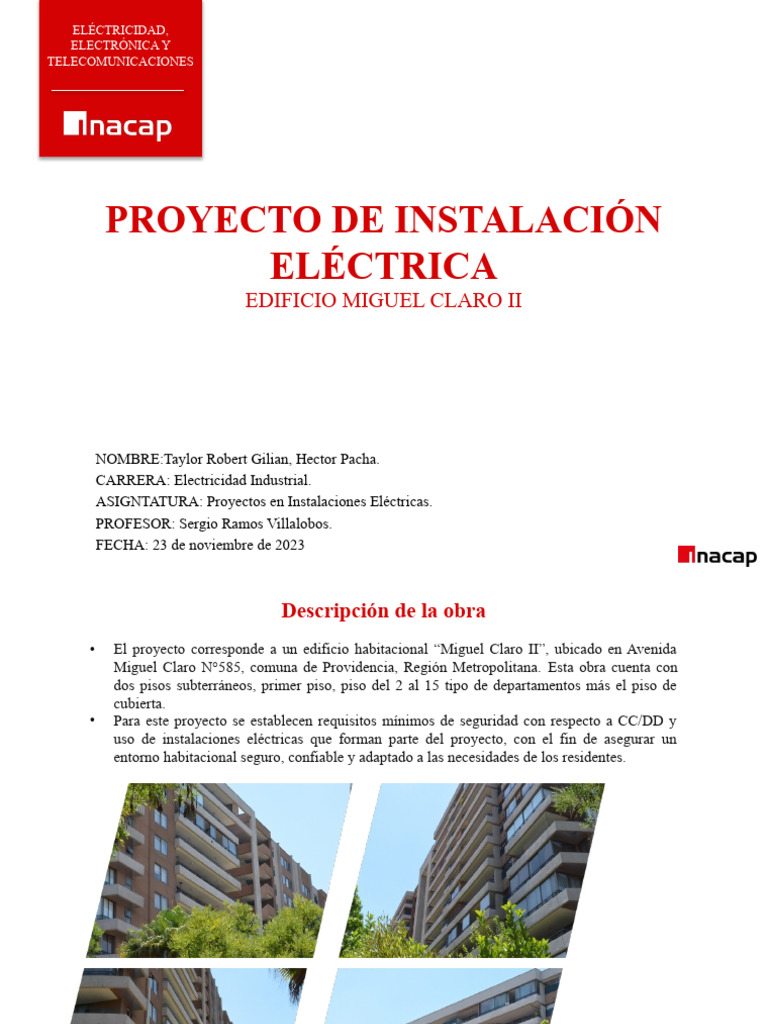 ELÉCTRICIDAD, ELECTRÓNICA Y TELECOMUNICACIONES

inacap

PROYECTO DE INSTALACIÓN ELÉCTRICA

EDIFICIO MIGUEL CLARO II

NOMBRE:Taylor Robert Gilian, Hector Pacha.
CARRERA: Electricidad Industrial.
ASIGNTATURA: Proyectos en Instalaciones Eléctricas.
PROFESOR: Sergio Ramos Villalobos.
FECHA: 23 de noviembre de 2023

inacap

Descripción de la obra

• El proyecto corresponde a un edificio habitacional “Miguel Claro II”, ubicado en Avenida Miguel Claro N°585, comuna de Providencia, Región Metropolitana. Esta obra cuenta con dos pisos subterráneos, primer piso, piso del 2 al 15 tipo de departamentos más el piso de cubierta.
• Para este proyecto se establecen requisitos mínimos de seguridad con respecto a CC/DD y uso de instalaciones eléctricas que forman parte del proyecto, con el fin de asegurar un entorno habitacional seguro, confiable y adaptado a las necesidades de los residentes.